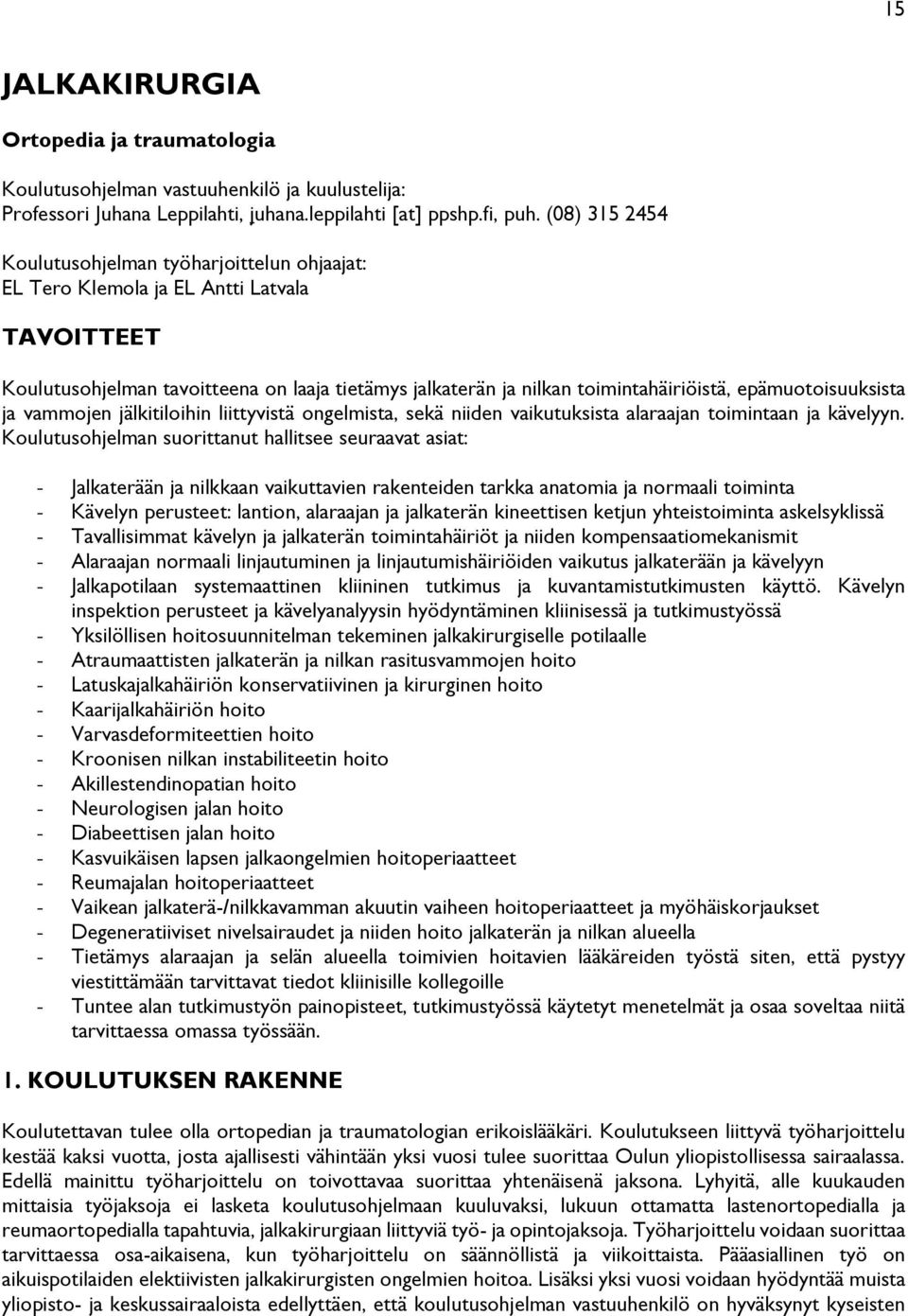 15

JALKAKIRURGIA

Ortopedia ja traumatologia

Koulutusohjelman vastuuhenkilö ja kuulustelija:
Professori Juhana Leppilahti, juhana.leppilahti [at] ppshp.fi, puh. (08) 315 2454

Koulutusohjelman työharjoittelun ohjaajat:
EL Tero Klemola ja EL Antti Latvala

TAVOITTEET

Koulutusohjelman tavoitteena on laaja tietämys jalkaterän ja nilkan toimintahäiriöistä, epämuotoisuuksista ja vammojen jälkitiloihin liittyvistä ongelmista, sekä niiden vaikutuksista alaraajan toimintaan ja kävelyyn. Koulutusohjelman suorittanut hallitsee seuraavat asiat:

- Jalkaterään ja nilkkaan vaikuttavien rakenteiden tarkka anatomia ja normaali toiminta
- Kävelyn perusteet: lantion, alaraajan ja jalkaterän kineettisen ketjun yhteistoiminta askelsyklissä
- Tavallisimmat kävelyn ja jalkaterän toimintahäiriöt ja niiden kompensaatiomekanismit
- Alaraajan normaali linjautuminen ja linjautumishäiriöiden vaikutus jalkaterään ja kävelyyn
- Jalkapotilaan systemaattinen kliininen tutkimus ja kuvantamistutkimusten käyttö. Kävelyn inspektion perusteet ja kävelyanalyysin hyödyntäminen kliinisessä ja tutkimustyössä
- Yksilöllisen hoitosuunnitelman tekeminen jalkakirurgiselle potilaalle
- Atraumaattisten jalkaterän ja nilkan rasitusvammojen hoito
- Latuskajalkahäiriön konservatiivinen ja kirurginen hoito
- Kaarijalkahäiriön hoito
- Varvasdeformiteettien hoito
- Kroonisen nilkan instabiliteetin hoito
- Akillestendinopatian hoito
- Neurologisen jalan hoito
- Diabeettisen jalan hoito
- Kasvuikäisen lapsen jalkaongelmien hoitoperiaatteet
- Reumajalan hoitoperiaatteet
- Vaikean jalkaterä-/nilkkavamman akuutin vaiheen hoitoperiaatteet ja myöhäiskorjaukset
- Degeneratiiviset nivelsairaudet ja niiden hoito jalkaterän ja nilkan alueella
- Tietämys alaraajan ja selän alueella toimivien hoitavien lääkäreiden työstä siten, että pystyy viestittämään tarvittavat tiedot kliinisille kollegoille
- Tuntee alan tutkimustyön painopisteet, tutkimustyössä käytetyt menetelmät ja osaa soveltaa niitä tarvittaessa omassa työssään.

1. KOULUTUKSEN RAKENNE

Koulutettavan tulee olla ortopedian ja traumatologian erikoislääkäri. Koulutukseen liittyvä työharjoittelu kestää kaksi vuotta, josta ajallisesti vähintään yksi vuosi tulee suorittaa Oulun yliopistollisessa sairaalassa. Edellä mainittu työharjoittelu on toivottavaa suorittaa yhtenäisenä jaksona. Lyhyitä, alle kuukauden mittaisia työjaksoja ei lasketa koulutusohjelmaan kuuluvaksi, lukuun ottamatta lastenortopedialla ja reumaortopedialla tapahtuvia, jalkakirurgiaan liittyviä työ- ja opintojaksoja. Työharjoittelu voidaan suorittaa tarvittaessa osa-aikaisena, kun työharjoittelu on säännöllistä ja viikoittaista. Pääasiallinen työ on aikuispotilaiden elektiivisten jalkakirurgisten ongelmien hoitoa. Lisäksi yksi vuosi voidaan hyödyntää muista yliopisto- ja keskussairaaloista edellyttäen, että koulutusohjelman vastuuhenkilö on hyväksynyt kyseisten